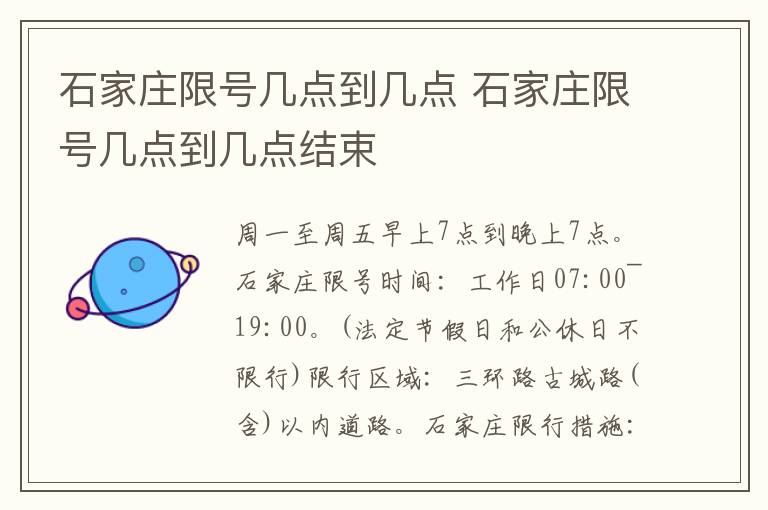 石家庄限号几点到几点 石家庄限号几点到几点结束

周一至周五早上7点到晚上7点。石家庄限号时间：工作日07:00¯19:00。(法定节假日和公休日不限行)限行区域：三环路古城路(含)以内道路。石家庄限行措施：